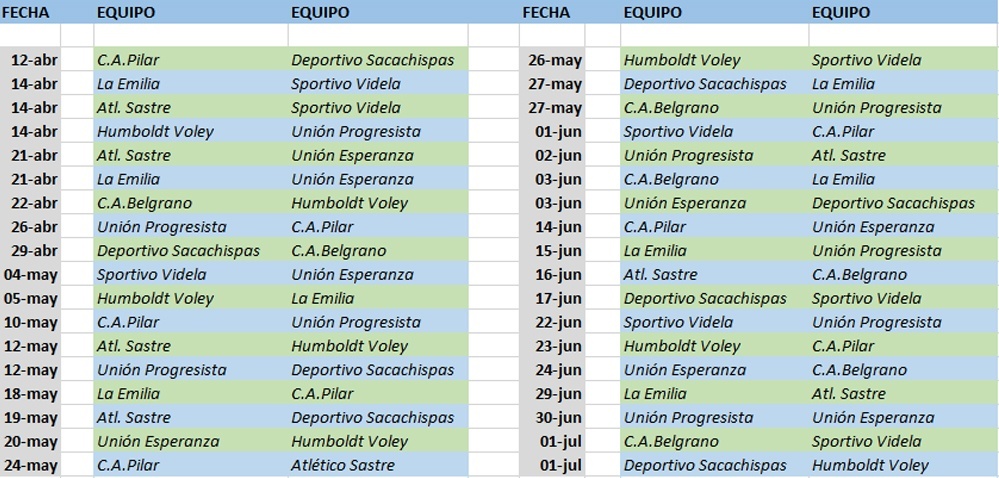 | FECHA | EQUIPO | EQUIPO |
|---|---|---|
| 12-abr | C.A.Pilar | Deportivo Sacachispas |
| 14-abr | La Emilia | Sportivo Videla |
| 14-abr | Atl. Sastre | Sportivo Videla |
| 14-abr | Humboldt Voley | Unión Progresista |
| 21-abr | Atl. Sastre | Unión Esperanza |
| 21-abr | La Emilia | Unión Esperanza |
| 22-abr | C.A.Belgrano | Humboldt Voley |
| 26-abr | Unión Progresista | C.A.Pilar |
| 29-abr | Deportivo Sacachispas | C.A.Belgrano |
| 04-may | Sportivo Videla | Unión Esperanza |
| 05-may | Humboldt Voley | La Emilia |
| 10-may | C.A.Pilar | Unión Progresista |
| 12-may | Atl. Sastre | Humboldt Voley |
| 12-may | Unión Progresista | Deportivo Sacachispas |
| 18-may | La Emilia | C.A.Pilar |
| 19-may | Atl. Sastre | Deportivo Sacachispas |
| 20-may | Unión Esperanza | Humboldt Voley |
| 24-may | C.A.Pilar | Atlético Sastre |

| FECHA | EQUIPO | EQUIPO |
|---|---|---|
| 26-may | Humboldt Voley | Sportivo Videla |
| 27-may | Deportivo Sacachispas | La Emilia |
| 27-may | C.A.Belgrano | Unión Progresista |
| 01-jun | Sportivo Videla | C.A.Pilar |
| 02-jun | Unión Progresista | Atl. Sastre |
| 03-jun | C.A.Belgrano | La Emilia |
| 03-jun | Unión Esperanza | Deportivo Sacachispas |
| 14-jun | C.A.Pilar | Unión Esperanza |
| 15-jun | La Emilia | Unión Progresista |
| 16-jun | Atl. Sastre | C.A.Belgrano |
| 17-jun | Deportivo Sacachispas | Sportivo Videla |
| 22-jun | Sportivo Videla | Unión Progresista |
| 23-jun | Humboldt Voley | C.A.Pilar |
| 24-jun | Unión Esperanza | C.A.Belgrano |
| 29-jun | La Emilia | Atl. Sastre |
| 30-jun | Unión Progresista | Unión Esperanza |
| 01-jul | C.A.Belgrano | Sportivo Videla |
| 01-jul | Deportivo Sacachispas | Humboldt Voley |